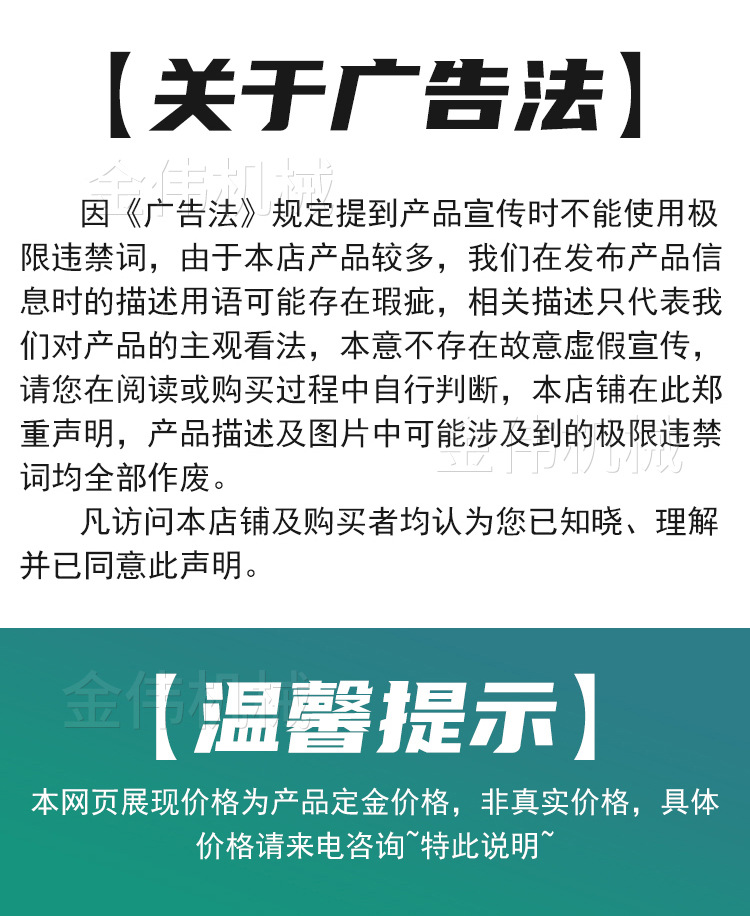 【关于广告法】

因《广告法》规定提到产品宣传时不能使用极限违禁词，由于本店产品较多，我们在发布产品信息时的描述用语可能存在瑕疵，相关描述只代表我们对产品的主观看法，本意不存在故意虚假宣传，请您在阅读或购买过程中自行判断，本店铺在此郑重声明，产品描述及图片中可能涉及到的极限违禁词均全部作废。

凡访问本店铺及购买者均认为您已知晓、理解并已同意此声明。

【温馨提示】

本网页展现价格为产品定金价格，非真实价格，具体价格请来电咨询~特此说明~

金伟机械